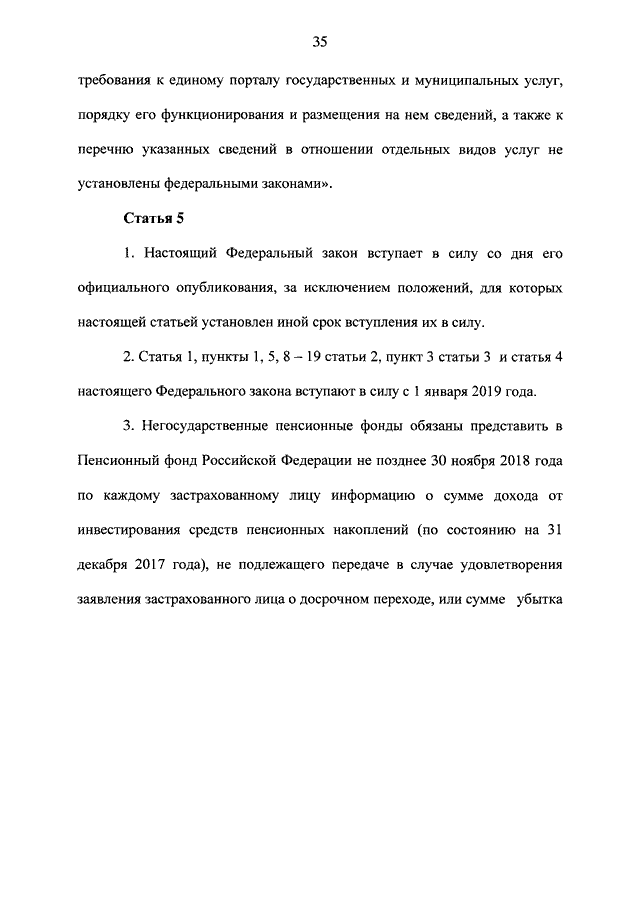 35

требования к единому порталу государственных и муниципальных услуг, порядку его функционирования и размещения на нем сведений, а также к перечню указанных сведений в отношении отдельных видов услуг не установлены федеральными законами».

Статья 5

1. Настоящий Федеральный закон вступает в силу со дня его официального опубликования, за исключением положений, для которых настоящей статьей установлен иной срок вступления их в силу.

2. Статья 1, пункты 1, 5, 8 – 19 статьи 2, пункт 3 статьи 3 и статья 4 настоящего Федерального закона вступают в силу с 1 января 2019 года.

3. Негосударственные пенсионные фонды обязаны представить в Пенсионный фонд Российской Федерации не позднее 30 ноября 2018 года по каждому застрахованному лицу информацию о сумме дохода от инвестирования средств пенсионных накоплений (по состоянию на 31 декабря 2017 года), не подлежащего передаче в случае удовлетворения заявления застрахованного лица о досрочном переходе, или сумме убытка